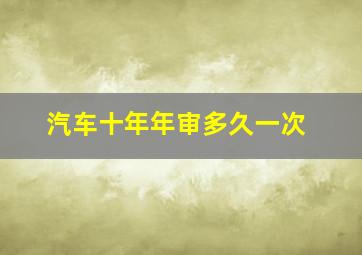 汽车十年年审多久一次